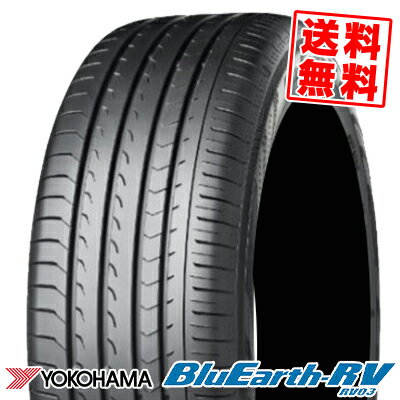 送料無料

YOKOHAMA

BluEarth-RV

RV03